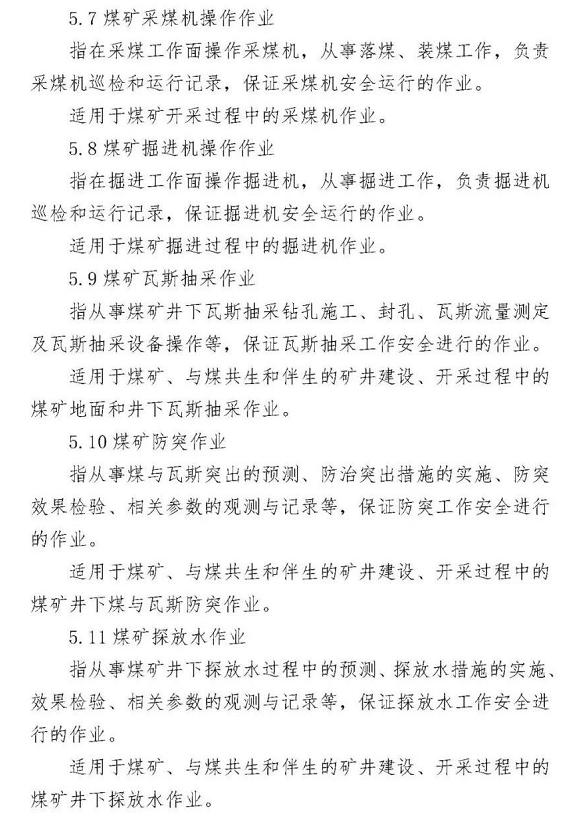 5.7 煤矿采煤机操作作业

指在采煤工作面操作采煤机，从事落煤、装煤工作，负责采煤机巡检和运行记录，保证采煤机安全运行的作业。

适用于煤矿开采过程中的采煤机作业。

5.8 煤矿掘进机操作作业

指在掘进工作面操作掘进机，从事掘进工作，负责掘进机巡检和运行记录，保证掘进机安全运行的作业。

适用于煤矿掘进过程中的掘进机作业。

5.9 煤矿瓦斯抽采作业

指从事煤矿井下瓦斯抽采钻孔施工、封孔、瓦斯流量测定及瓦斯抽采设备操作等，保证瓦斯抽采工作安全进行的作业。

适用于煤矿、与煤共生和伴生的矿井建设、开采过程中的煤矿地面和井下瓦斯抽采作业。

5.10 煤矿防突作业

指从事煤与瓦斯突出的预测、防治突出措施的实施、防突效果检验、相关参数的观测与记录等，保证防突工作安全进行的作业。

适用于煤矿、与煤共生和伴生的矿井建设、开采过程中的煤矿井下煤与瓦斯防突作业。

5.11 煤矿探放水作业

指从事煤矿井下探放水过程中的预测、探放水措施的实施、效果检验、相关参数的观测与记录等，保证探放水工作安全进行的作业。

适用于煤矿、与煤共生和伴生的矿井建设、开采过程中的煤矿井下探放水作业。